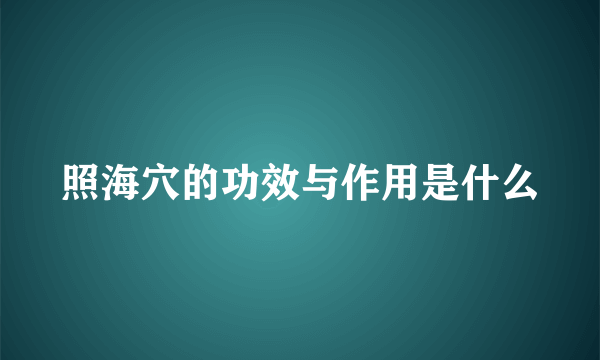 照海穴的功效与作用是什么